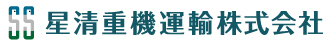 SS 星清重機運輸株式会社